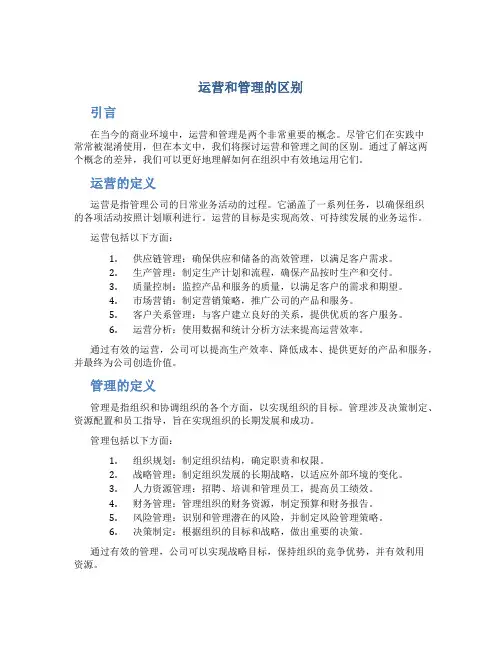 运营和管理的区别

引言

在当今的商业环境中，运营和管理是两个非常重要的概念。尽管它们在实践中常常被混淆使用，但在本文中，我们将探讨运营和管理之间的区别。通过了解这两个概念的差异，我们可以更好地理解如何在组织中有效地运用它们。

运营的定义

运营是指管理公司的日常业务活动的过程。它涵盖了一系列任务，以确保组织的各项活动按照计划顺利进行。运营的目标是实现高效、可持续发展的业务运作。

运营包括以下方面：

1. 供应链管理：确保供应和储备的高效管理，以满足客户需求。
2. 生产管理：制定生产计划和流程，确保产品按时生产和交付。
3. 质量控制：监控产品和服务的质量，以满足客户的需求和期望。
4. 市场营销：制定营销策略，推广公司的产品和服务。
5. 客户关系管理：与客户建立良好的关系，提供优质的客户服务。
6. 运营分析：使用数据和统计分析方法来提高运营效率。

通过有效的运营，公司可以提高生产效率、降低成本、提供更好的产品和服务，并最终为公司创造价值。

管理的定义

管理是指组织和协调组织的各个方面，以实现组织的目标。管理涉及决策制定、资源配置和员工指导，旨在实现组织的长期发展和成功。

管理包括以下方面：

1. 组织规划：制定组织结构，确定职责和权限。
2. 战略管理：制定组织发展的长期战略，以适应外部环境的变化。
3. 人力资源管理：招聘、培训和管理员工，提高员工绩效。
4. 财务管理：管理组织的财务资源，制定预算和财务报告。
5. 风险管理：识别和管理潜在的风险，并制定风险管理策略。
6. 决策制定：根据组织的目标和战略，做出重要的决策。

通过有效的管理，公司可以实现战略目标，保持组织的竞争优势，并有效利用资源。